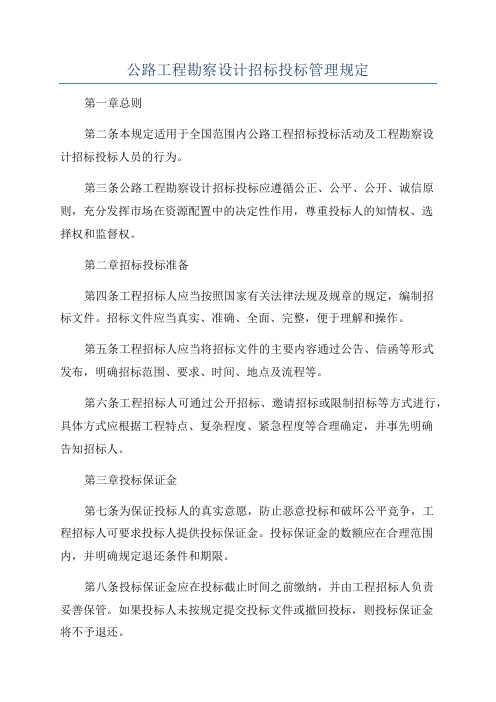 公路工程勘察设计招标投标管理规定

第一章总则

第二条本规定适用于全国范围内公路工程招标投标活动及工程勘察设计招标投标人员的行为。

第三条公路工程勘察设计招标投标应遵循公正、公平、公开、诚信原则，充分发挥市场在资源配置中的决定性作用，尊重投标人的知情权、选择权和监督权。

第二章招标投标准备

第四条工程招标人应当按照国家有关法律法规及规章的规定，编制招标文件。招标文件应当真实、准确、全面、完整，便于理解和操作。

第五条工程招标人应当将招标文件的主要内容通过公告、信函等形式发布，明确招标范围、要求、时间、地点及流程等。

第六条工程招标人可通过公开招标、邀请招标或限制招标等方式进行，具体方式应根据工程特点、复杂程度、紧急程度等合理确定，并事先明确告知招标人。

第三章投标保证金

第七条为保证投标人的真实意愿，防止恶意投标和破坏公平竞争，工程招标人可要求投标人提供投标保证金。投标保证金的数额应在合理范围内，并明确规定退还条件和期限。

第八条投标保证金应在投标截止时间之前缴纳，并由工程招标人负责妥善保管。如果投标人未按规定提交投标文件或撤回投标，则投标保证金将不予退还。